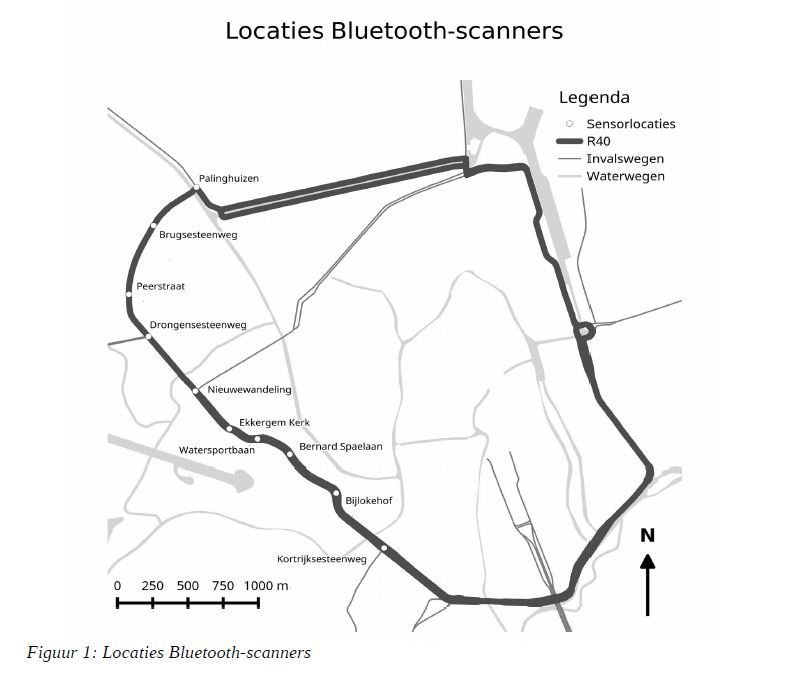 Locaties Bluetooth-scanners

Legenda
Sensorlocaties
R40
Invalswegen
Waterwegen

Palinghuizen
Brugsesteenweg
Peerstraat
Drongensesteenweg
Nieuwewandeling
Ekkergem Kerk
Watersportbaan
Bernard Spaelaan
Bijlokehof
Kortrijksesteenweg

N

0 250 500 750 1000 m

Figuur 1: Locaties Bluetooth-scanners